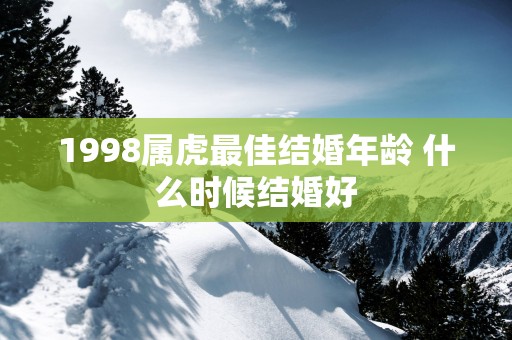 1998属虎最佳结婚年龄 什么时候结婚好